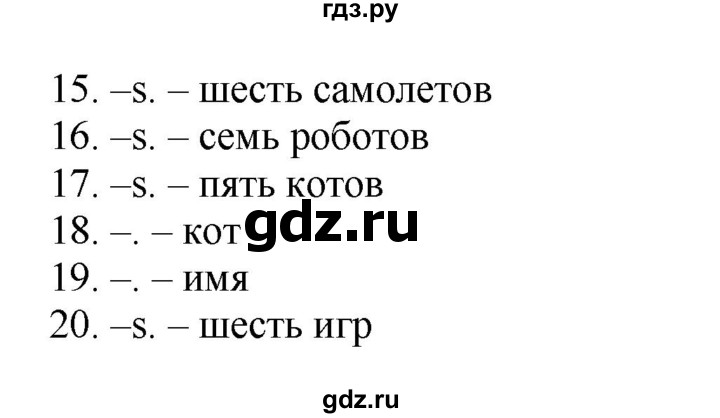 гдз.ру

15. –s. – шесть самолетов
16. –s. – семь роботов
17. –s. – пять котов
18. –. – кот
gdz.ru
19. –. – имя
20. –s. – шесть игр

gdz.ru